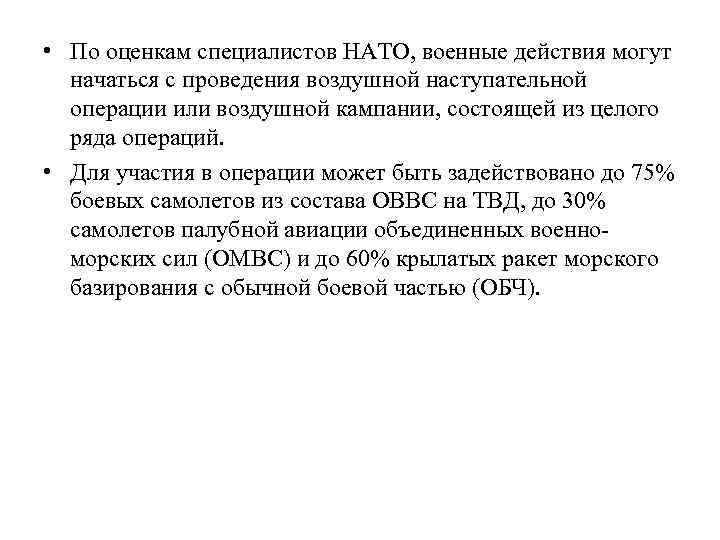 • По оценкам специалистов НАТО, военные действия могут начаться с проведения воздушной наступательной операции или воздушной кампании, состоящей из целого ряда операций.

• Для участия в операции может быть задействовано до 75% боевых самолетов из состава ОВВС на ТВД, до 30% самолетов палубной авиации объединенных военно-морских сил (ОМВС) и до 60% крылатых ракет морского базирования с обычной боевой частью (ОБЧ).